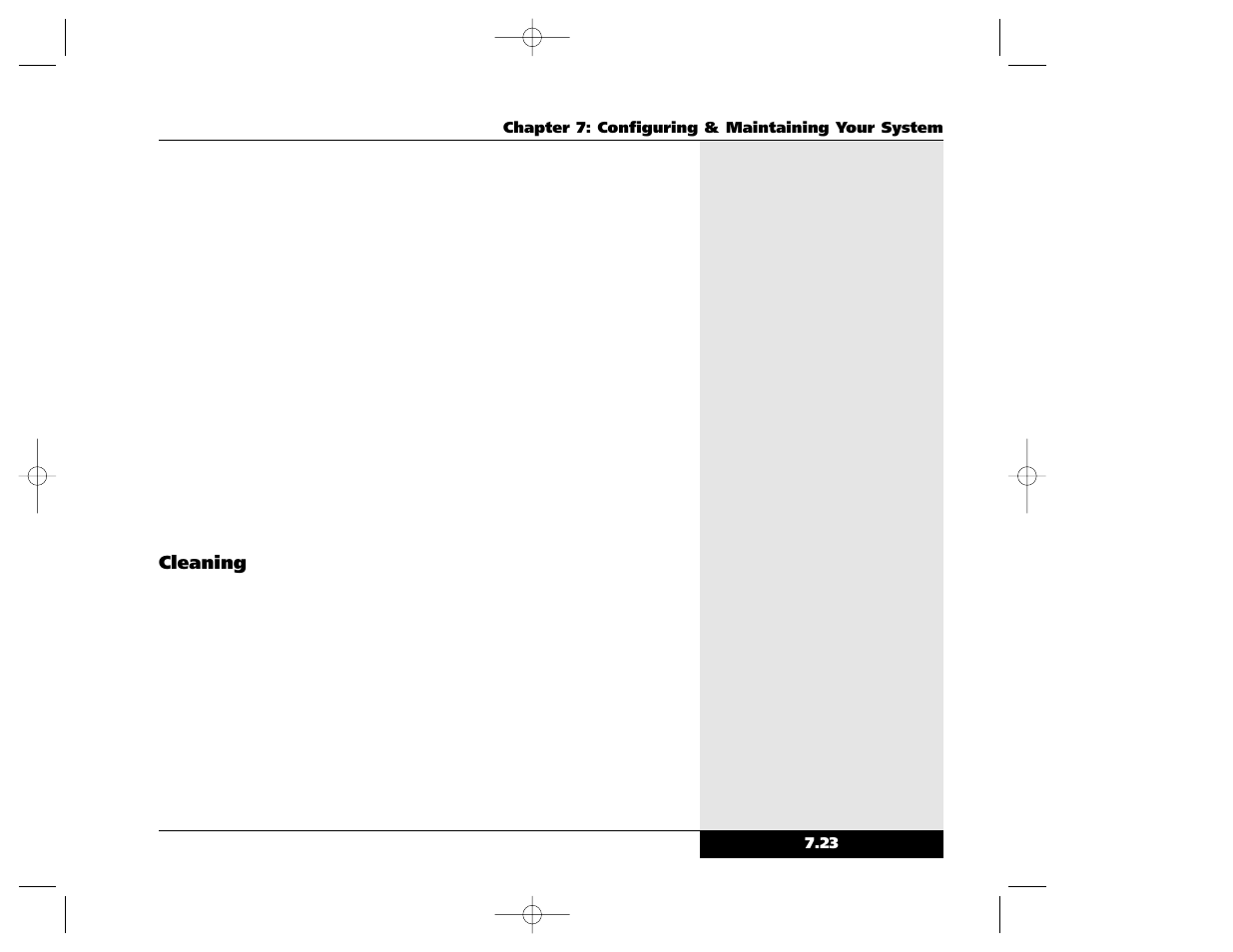 Chapter 7: Configuring & Maintaining Your System

Cleaning

7.23